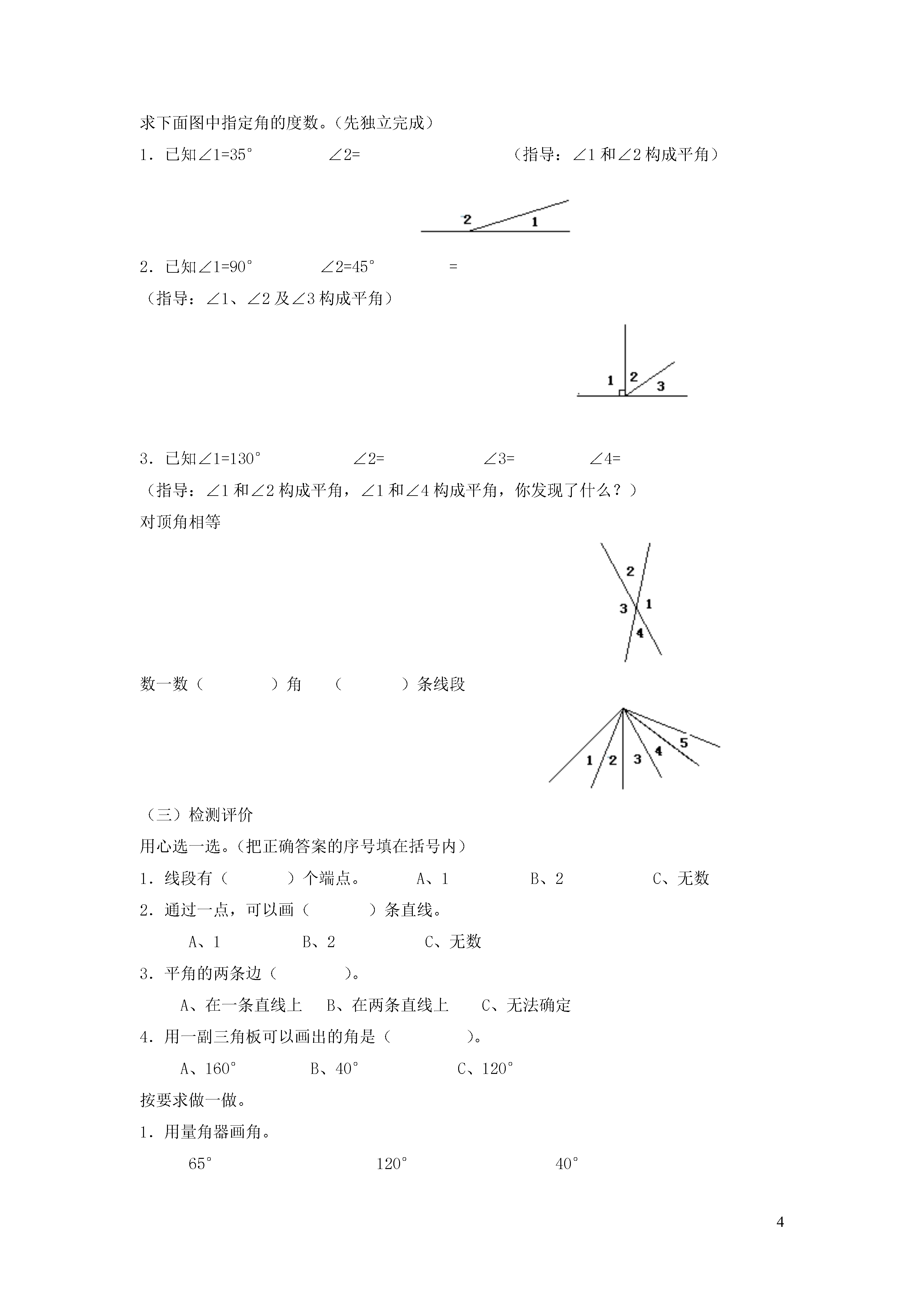 求下面图中指定角的度数。（先独立完成）

1．已知∠1=35°　　　∠2=　　　　　（指导：∠1 和∠2 构成平角）

2　1

2．已知∠1=90°　　　∠2=45°　　　=

（指导：∠1、∠2 及∠3 构成平角）

1　2　3

3．已知∠1=130°　　　∠2=　　　∠3=　　　∠4=

（指导：∠1 和∠2 构成平角，∠1 和∠4 构成平角，你发现了什么？）

对顶角相等

2　3　1　4

数一数（　　　）角　（　　　）条线段

1　2　3　4　5

（三）检测评价

用心选一选。（把正确答案的序号填在括号内）

1．线段有（　　　）个端点。　A、1　　B、2　　C、无数

2．通过一点，可以画（　　　）条直线。

A、1　　B、2　　C、无数

3．平角的两条边（　　　）。

A、在一条直线上　B、在两条直线上　C、无法确定

4．用一副三角板可以画出的角是（　　　）。

A、160°　　B、40°　　C、120°

按要求做一做。

1．用量角器画角。

65°　　　120°　　　40°

4